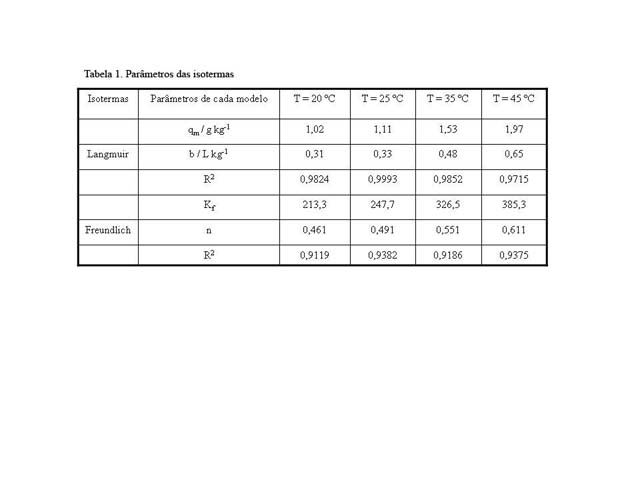 Tabela 1. Parâmetros das isotermas

| Isotermas | Parâmetros de cada modelo | T = 20 ºC | T = 25 ºC | T = 35 ºC | T = 45 ºC |
|---|---|---|---|---|---|
| | $q_m$ / g kg$^{-1}$ | 1,02 | 1,11 | 1,53 | 1,97 |
| Langmuir | b / L kg$^{-1}$ | 0,31 | 0,33 | 0,48 | 0,65 |
| | $R^2$ | 0,9824 | 0,9993 | 0,9852 | 0,9715 |
| | $K_f$ | 213,3 | 247,7 | 326,5 | 385,3 |
| Freundlich | n | 0,461 | 0,491 | 0,551 | 0,611 |
| | $R^2$ | 0,9119 | 0,9382 | 0,9186 | 0,9375 |